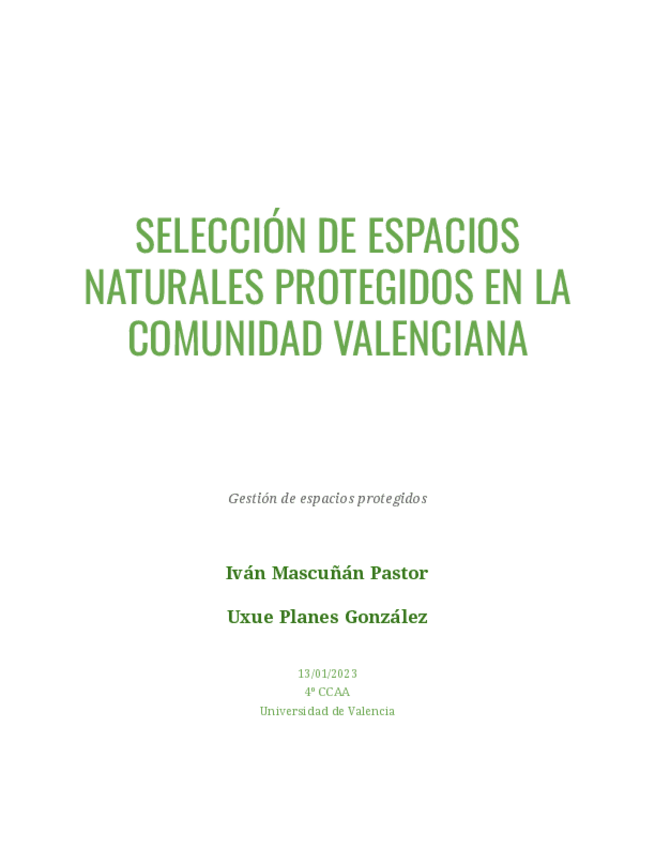 SELECCIÓN DE ESPACIOS NATURALES PROTEGIDOS EN LA COMUNIDAD VALENCIANA

Gestión de espacios protegidos

Iván Mascuñán Pastor

Uxue Planes González

13/01/2023
4º CCAA
Universidad de Valencia